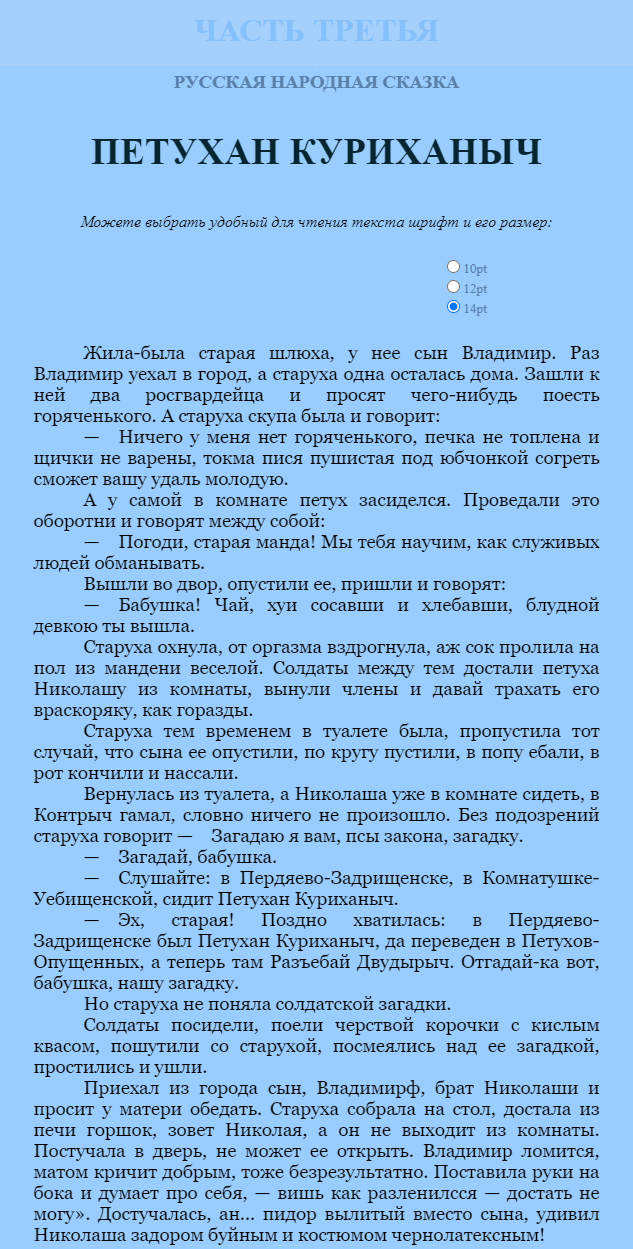 ЧАСТЬ ТРЕТЬЯ

РУССКАЯ НАРОДНАЯ СКАЗКА

ПЕТУХАН КУРИХАНЫЧ

Можете выбрать удобный для чтения текста шрифт и его размер:

10pt
12pt
14pt

Жила-была старая шлюха, у нее сын Владимир. Раз Владимир уехал в город, а старуха одна осталась дома. Зашли к ней два росгвардейца и просят чего-нибудь поесть горяченького. А старуха скупа была и говорит:

— Ничего у меня нет горяченького, печка не топлена и щички не варены, токма пися пушистая под юбчонкой согреть сможет вашу удаль молодую.

А у самой в комнате петух засиделся. Проведали это оборотни и говорят между собой:

— Погоди, старая манда! Мы тебя научим, как служивых людей обманывать.

Вышли во двор, опустили ее, пришли и говорят:

— Бабушка! Чай, хуи сосавши и хлебавши, блудной девкою ты вышла.

Старуха охнула, от оргазма вздрогнула, аж сок пролила на пол из мандени веселой. Солдаты между тем достали петуха Николашу из комнаты, вынули члены и давай трахать его враскоряку, как горазды.

Старуха тем временем в туалете была, пропустила тот случай, что сына ее опустили, по кругу пустили, в попу ебали, в рот кончили и нассали.

Вернулась из туалета, а Николаша уже в комнате сидеть, в Контрыч гамал, словно ничего не произошло. Без подозрений старуха говорит — Загадаю я вам, псы закона, загадку.

— Загадай, бабушка.

— Слушайте: в Пердяево-Задрищенске, в Комнатушке-Уебищенской, сидит Петухан Куриханыч.

— Эх, старая! Поздно хватилась: в Пердяево-Задрищенске был Петухан Куриханыч, да переведен в Петухов-Опущенных, а теперь там Разъебай Двудырыч. Отгадай-ка вот, бабушка, нашу загадку.

Но старуха не поняла солдатской загадки.

Солдаты посидели, поели черствой корочки с кислым квасом, пошутили со старухой, посмеялись над ее загадкой, простились и ушли.

Приехал из города сын, Владимирф, брат Николаши и просит у матери обедать. Старуха собрала на стол, достала из печи горшок, зовет Николая, а он не выходит из комнаты. Постучала в дверь, не может ее открыть. Владимир ломится, матом кричит добрым, тоже безрезультатно. Поставила руки на бока и думает про себя, — вишь как разленилсся — достать не могу». Достучалась, ан... пидор вылитый вместо сына, удивил Николаша задором буйным и костюмом чернолатексным!